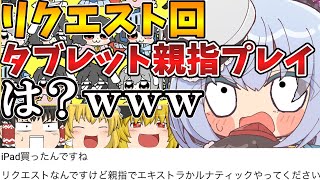 リクエスト回
タブレット親指プレイ
は？ｗｗｗ

iPad買ったんですね

リクエストなんですけど親指でエキストラかルナティックやってください